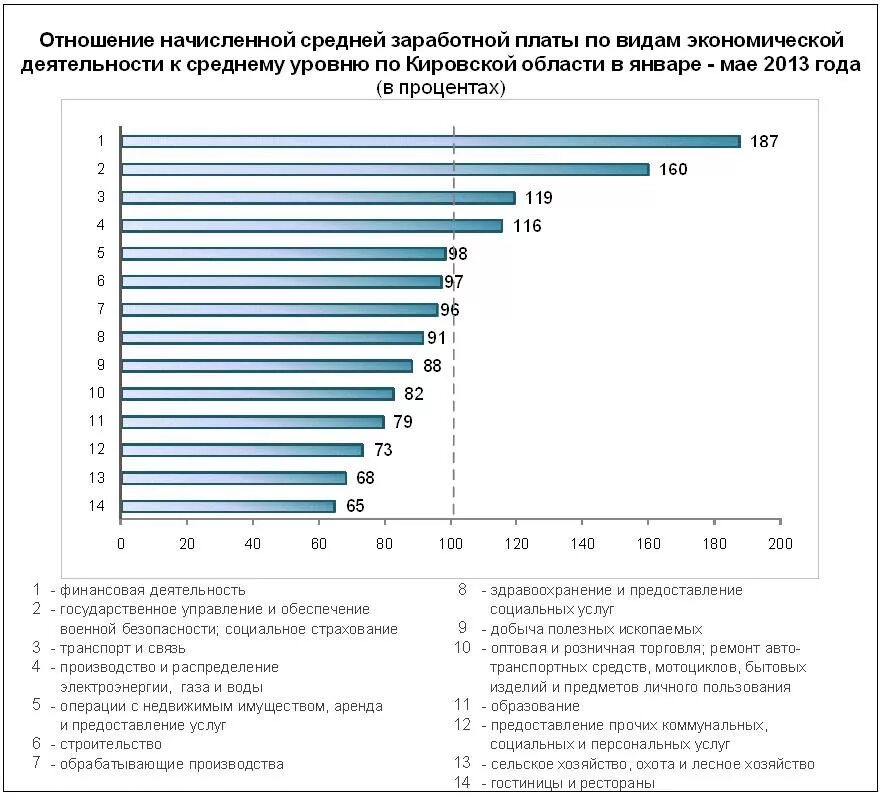 Отношение начисленной средней заработной платы по видам экономической деятельности к среднему уровню по Кировской области в январе - мае 2013 года
(в процентах)

1 187
2 160
3 119
4 116
5 98
6 97
7 96
8 91
9 88
10 82
11 79
12 73
13 68
14 65

0 20 40 60 80 100 120 140 160 180 200

1 - финансовая деятельность
2 - государственное управление и обеспечение военной безопасности; социальное страхование
3 - транспорт и связь
4 - производство и распределение электроэнергии, газа и воды
5 - операции с недвижимым имуществом, аренда и предоставление услуг
6 - строительство
7 - обрабатывающие производства

8 - здравоохранение и предоставление социальных услуг
9 - добыча полезных ископаемых
10 - оптовая и розничная торговля; ремонт автотранспортных средств, мотоциклов, бытовых изделий и предметов личного пользования
11 - образование
12 - предоставление прочих коммунальных, социальных и персональных услуг
13 - сельское хозяйство, охота и лесное хозяйство
14 - гостиницы и рестораны